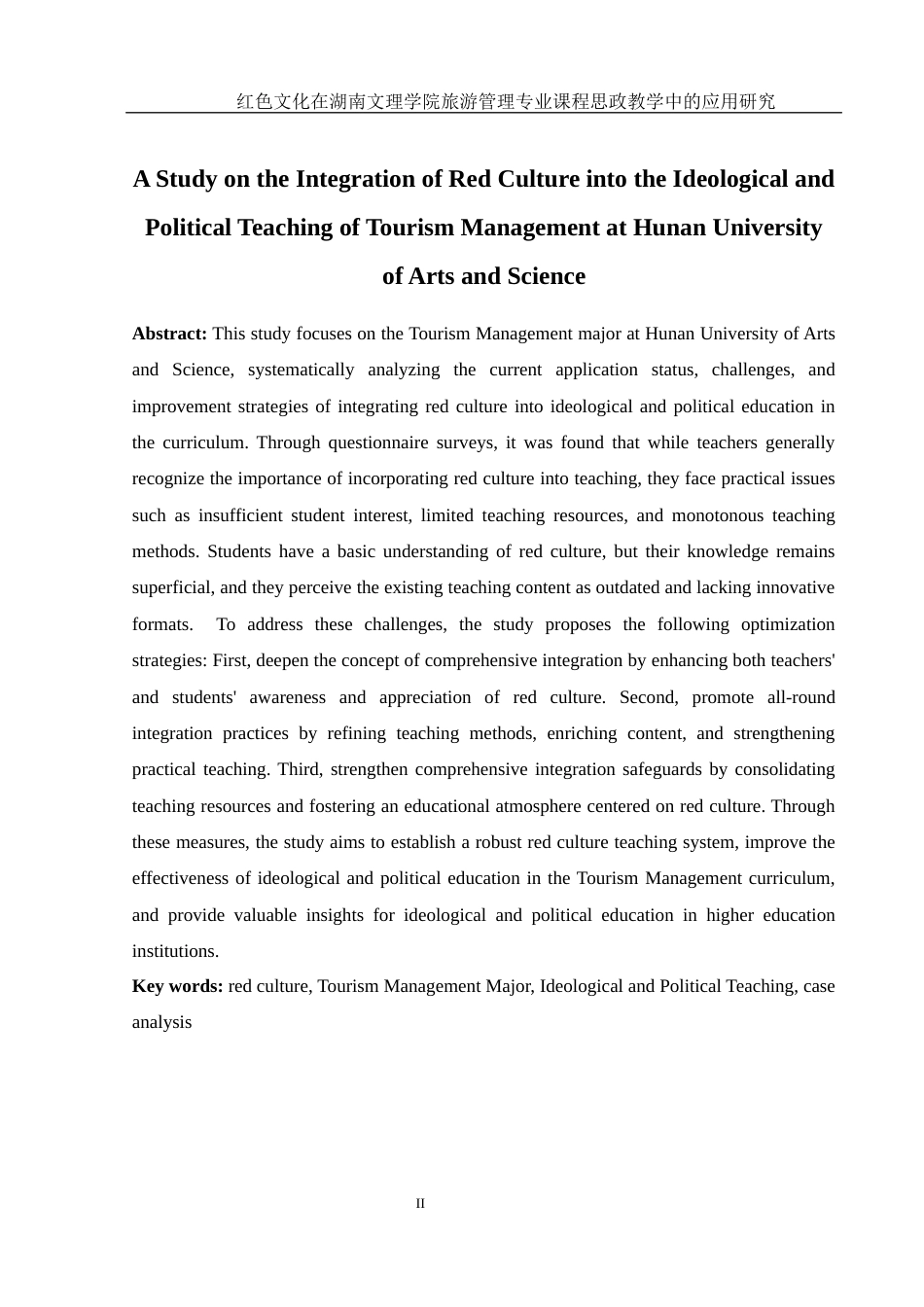 红色文化在湖南文理学院旅游管理专业课程思政教学中的应用研究

A Study on the Integration of Red Culture into the Ideological and Political Teaching of Tourism Management at Hunan University of Arts and Science

Abstract: This study focuses on the Tourism Management major at Hunan University of Arts and Science, systematically analyzing the current application status, challenges, and improvement strategies of integrating red culture into ideological and political education in the curriculum. Through questionnaire surveys, it was found that while teachers generally recognize the importance of incorporating red culture into teaching, they face practical issues such as insufficient student interest, limited teaching resources, and monotonous teaching methods. Students have a basic understanding of red culture, but their knowledge remains superficial, and they perceive the existing teaching content as outdated and lacking innovative formats. To address these challenges, the study proposes the following optimization strategies: First, deepen the concept of comprehensive integration by enhancing both teachers' and students' awareness and appreciation of red culture. Second, promote all-round integration practices by refining teaching methods, enriching content, and strengthening practical teaching. Third, strengthen comprehensive integration safeguards by consolidating teaching resources and fostering an educational atmosphere centered on red culture. Through these measures, the study aims to establish a robust red culture teaching system, improve the effectiveness of ideological and political education in the Tourism Management curriculum, and provide valuable insights for ideological and political education in higher education institutions.
Key words: red culture, Tourism Management Major, Ideological and Political Teaching, case analysis

II